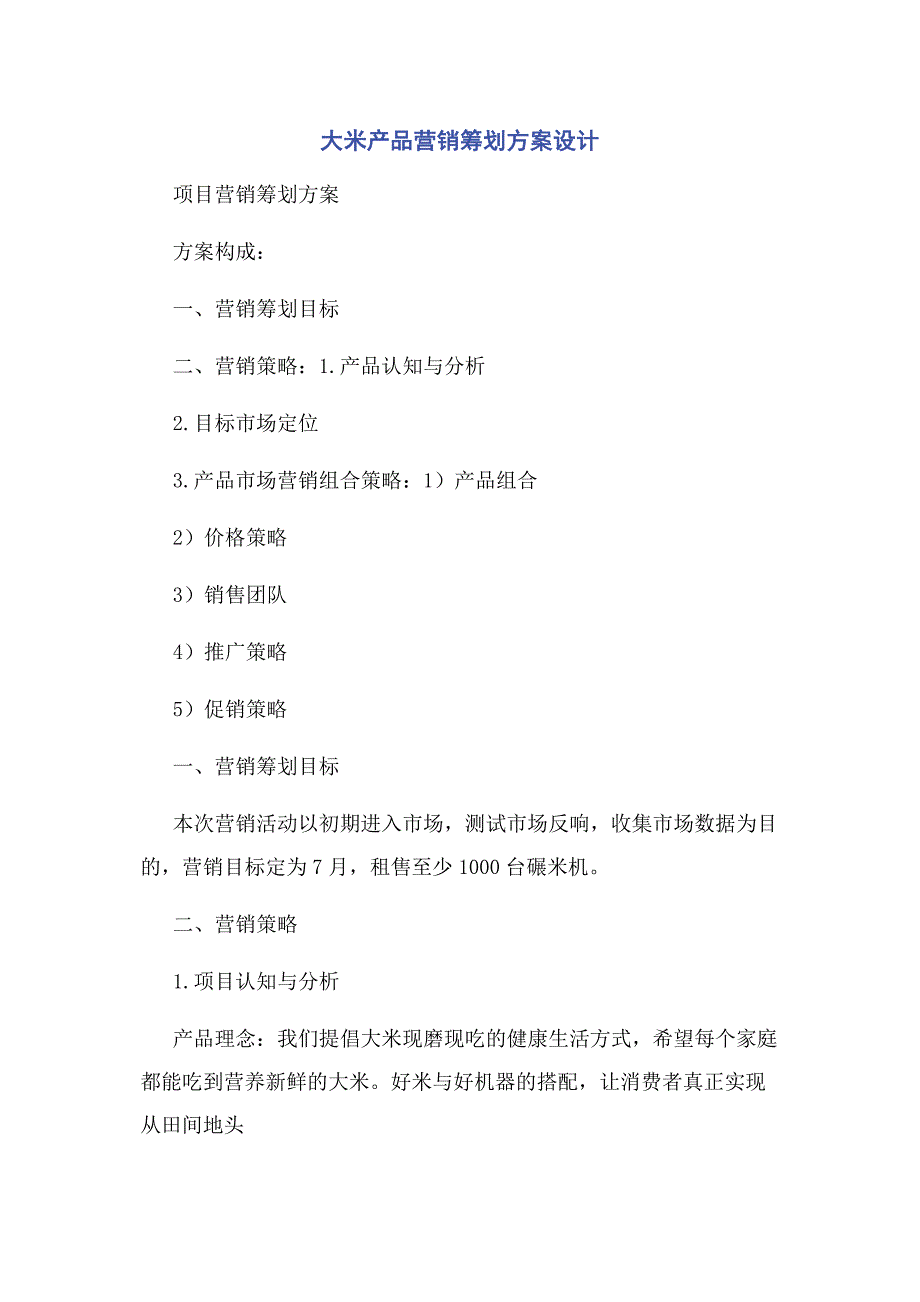 大米产品营销筹划方案设计

项目营销筹划方案

方案构成：

一、营销筹划目标

二、营销策略：1.产品认知与分析

2.目标市场定位

3.产品市场营销组合策略：1）产品组合

2）价格策略

3）销售团队

4）推广策略

5）促销策略

一、营销筹划目标

本次营销活动以初期进入市场，测试市场反响，收集市场数据为目的，营销目标定为7月，租售至少1000台碾米机。

二、营销策略

1.项目认知与分析

产品理念：我们提倡大米现磨现吃的健康生活方式，希望每个家庭都能吃到营养新鲜的大米。好米与好机器的搭配，让消费者真正实现从田间地头